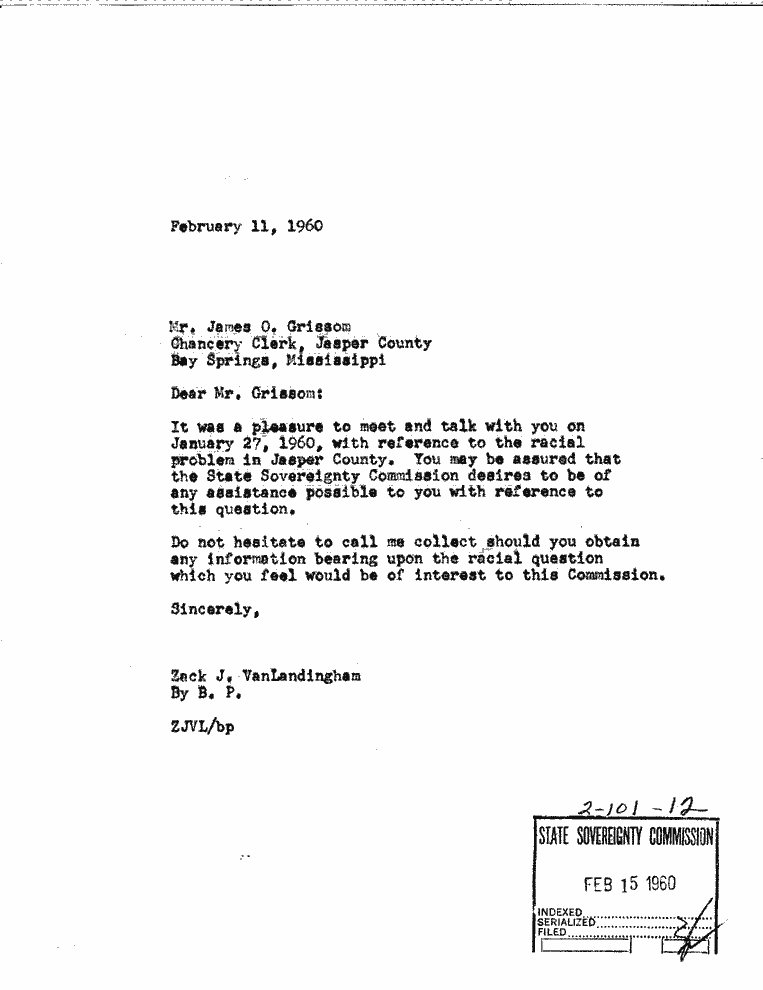 February 11, 1960

Mr. James O. Grissom
Chancery Clerk, Jasper County
Bay Springs, Mississippi

Dear Mr. Grissom:

It was a pleasure to meet and talk with you on January 27, 1960, with reference to the racial problem in Jasper County. You may be assured that the State Sovereignty Commission desires to be of any assistance possible to you with reference to this question.

Do not hesitate to call me collect should you obtain any information bearing upon the racial question which you feel would be of interest to this Commission.

Sincerely,

Zack J. VanLandingham
By B. P.

ZJVL/bp

2-101-12
STATE SOVEREIGNTY COMMISSION
FEB 15 1960
INDEXED
SERIALIZED
FILED